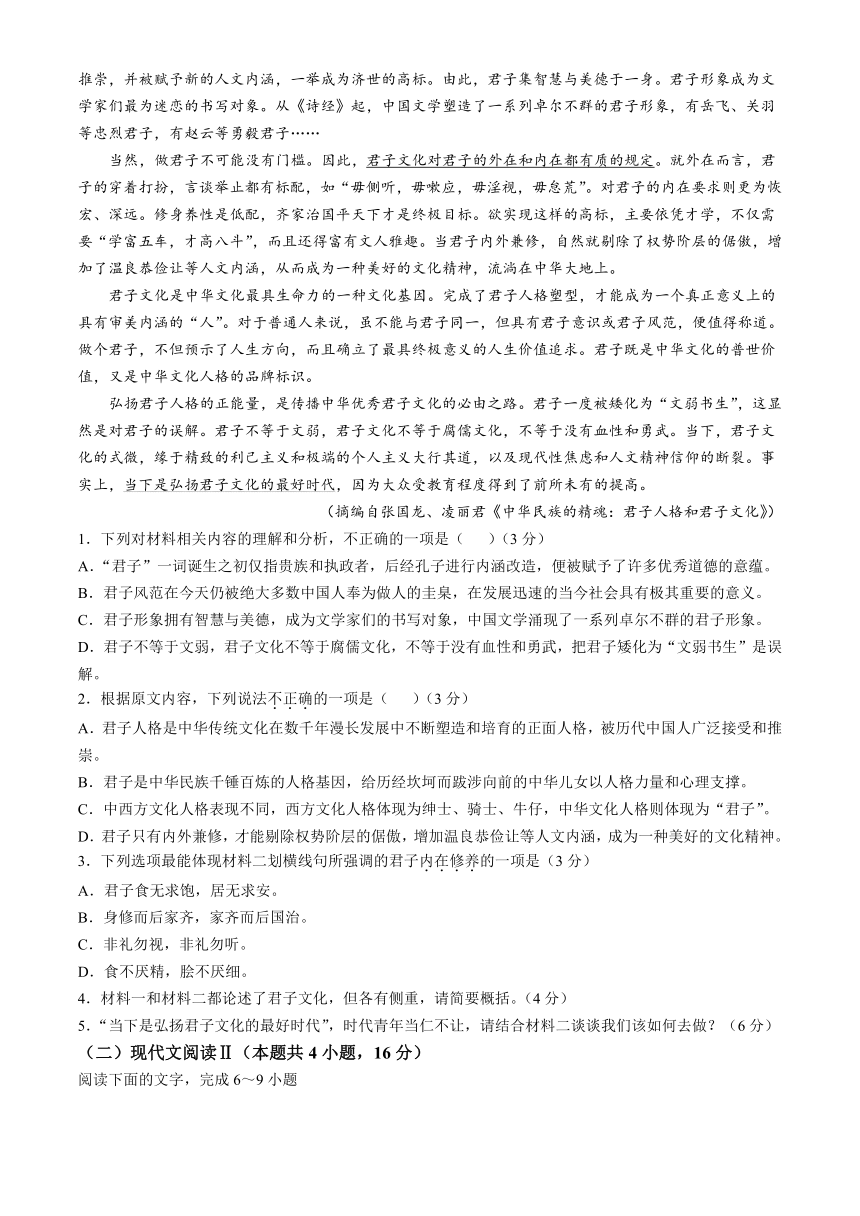 推崇，并被赋予新的人文内涵，一举成为济世的高标。由此，君子集智慧与美德于一身。君子形象成为文学家们最为迷恋的书写对象。从《诗经》起，中国文学塑造了一系列卓尔不群的君子形象，有岳飞、关羽等忠烈君子，有赵云等勇毅君子……

当然，做君子不可能没有门槛。因此，君子文化对君子的外在和内在都有质的规定。就外在而言，君子的穿着打扮，言谈举止都有标配，如“毋侧听，毋噭应，毋淫视，毋怠荒”。对君子的内在要求则更为恢宏、深远。修身养性是低配，齐家治国平天下才是终极目标。欲实现这样的高标，主要依凭才学，不仅需要“学富五车，才高八斗”，而且还得富有文人雅趣。当君子内外兼修，自然就剔除了权势阶层的倨傲，增加了温良恭俭让等人文内涵，从而成为一种美好的文化精神，流淌在中华大地上。

君子文化是中华文化最具生命力的一种文化基因。完成了君子人格塑型，才能成为一个真正意义上的具有审美内涵的“人”。对于普通人来说，虽不能与君子同一，但具有君子意识或君子风范，便值得称道。做个君子，不但预示了人生方向，而且确立了最具终极意义的人生价值追求。君子既是中华文化的普世价值，又是中华文化人格的品牌标识。

弘扬君子人格的正能量，是传播中华优秀君子文化的必由之路。君子一度被矮化为“文弱书生”，这显然是对君子的误解。君子不等于文弱，君子文化不等于腐儒文化，不等于没有血性和勇武。当下，君子文化的式微，缘于精致的利己主义和极端的个人主义大行其道，以及现代性焦虑和人文精神信仰的断裂。事实上，当下是弘扬君子文化的最好时代，因为大众受教育程度得到了前所未有的提高。

（摘编自张国龙、凌丽君《中华民族的精魂：君子人格和君子文化》）

1．下列对材料相关内容的理解和分析，不正确的一项是（　　）（3分）
A．“君子”一词诞生之初仅指贵族和执政者，后经孔子进行内涵改造，便被赋予了许多优秀道德的意蕴。
B．君子风范在今天仍被绝大多数中国人奉为做人的圭臬，在发展迅速的当今社会具有极其重要的意义。
C．君子形象拥有智慧与美德，成为文学家们的书写对象，中国文学涌现了一系列卓尔不群的君子形象。
D．君子不等于文弱，君子文化不等于腐儒文化，不等于没有血性和勇武，把君子矮化为“文弱书生”是误解。
2．根据原文内容，下列说法不正确的一项是（　　）（3分）
A．君子人格是中华传统文化在数千年漫长发展中不断塑造和培育的正面人格，被历代中国人广泛接受和推崇。
B．君子是中华民族千锤百炼的人格基因，给历经坎坷而跋涉向前的中华儿女以人格力量和心理支撑。
C．中西方文化人格表现不同，西方文化人格体现为绅士、骑士、牛仔，中华文化人格则体现为“君子”。
D．君子只有内外兼修，才能剔除权势阶层的倨傲，增加温良恭俭让等人文内涵，成为一种美好的文化精神。
3．下列选项最能体现材料二划横线句所强调的君子内在修养的一项是（3分）
A．君子食无求饱，居无求安。
B．身修而后家齐，家齐而后国治。
C．非礼勿视，非礼勿听。
D．食不厌精，脍不厌细。
4．材料一和材料二都论述了君子文化，但各有侧重，请简要概括。（4分）
5．“当下是弘扬君子文化的最好时代”，时代青年当仁不让，请结合材料二谈谈我们该如何去做？（6分）
（二）现代文阅读Ⅱ（本题共4小题，16分）
阅读下面的文字，完成6～9小题